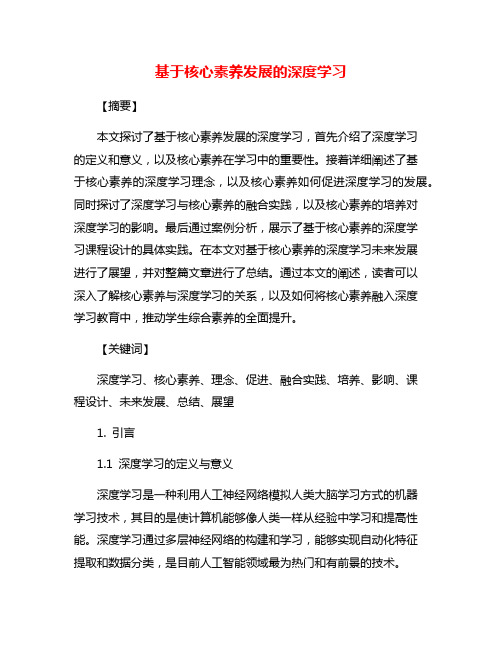 基于核心素养发展的深度学习

【摘要】

本文探讨了基于核心素养发展的深度学习，首先介绍了深度学习的定义和意义，以及核心素养在学习中的重要性。接着详细阐述了基于核心素养的深度学习理念，以及核心素养如何促进深度学习的发展。同时探讨了深度学习与核心素养的融合实践，以及核心素养的培养对深度学习的影响。最后通过案例分析，展示了基于核心素养的深度学习课程设计的具体实践。在本文对基于核心素养的深度学习未来发展进行了展望，并对整篇文章进行了总结。通过本文的阐述，读者可以深入了解核心素养与深度学习的关系，以及如何将核心素养融入深度学习教育中，推动学生综合素养的全面提升。

【关键词】

深度学习、核心素养、理念、促进、融合实践、培养、影响、课程设计、未来发展、总结、展望

1. 引言

1.1 深度学习的定义与意义

深度学习是一种利用人工神经网络模拟人类大脑学习方式的机器学习技术，其目的是使计算机能够像人类一样从经验中学习和提高性能。深度学习通过多层神经网络的构建和学习，能够实现自动化特征提取和数据分类，是目前人工智能领域最为热门和有前景的技术。